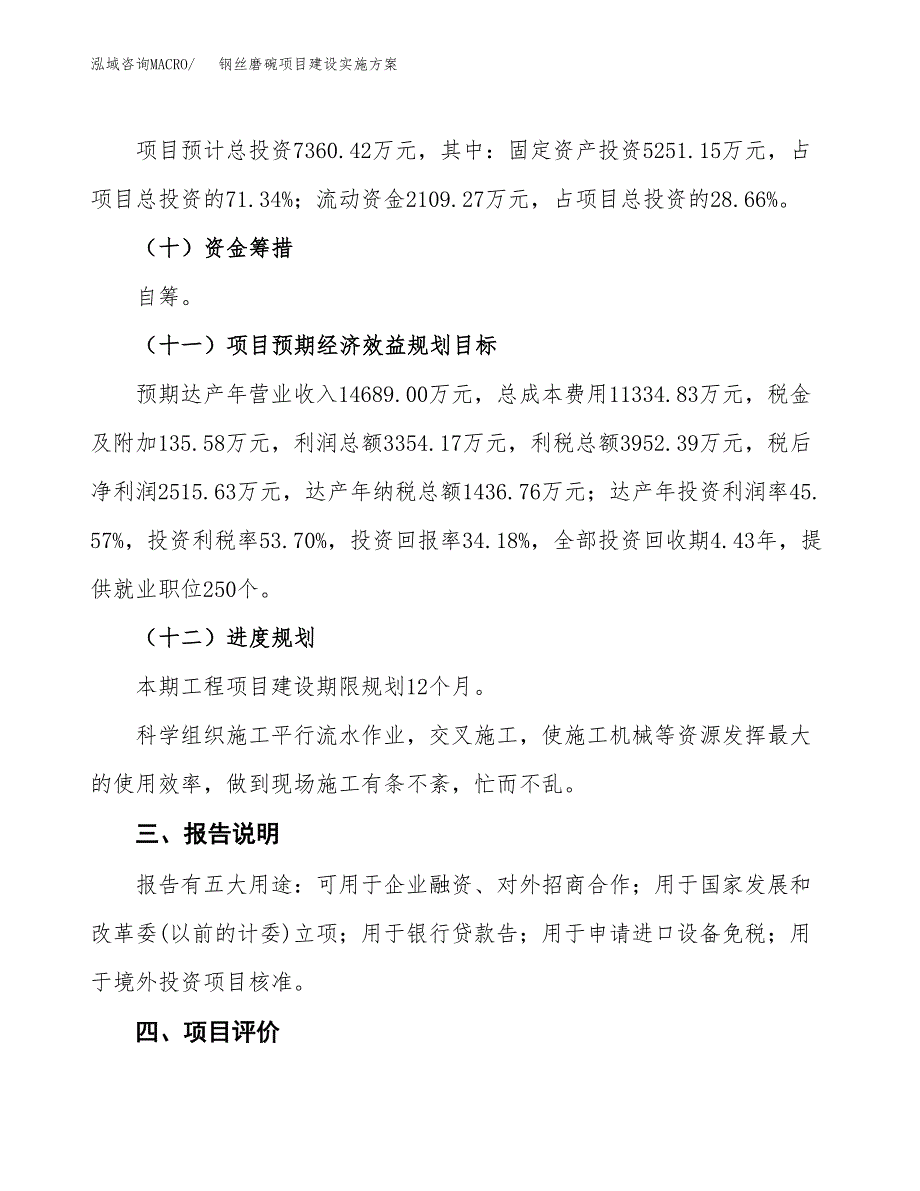 泓域咨询MACRO/　钢丝磨碗项目建设实施方案

项目预计总投资7360.42万元，其中：固定资产投资5251.15万元，占项目总投资的71.34%；流动资金2109.27万元，占项目总投资的28.66%。

（十）资金筹措

自筹。

（十一）项目预期经济效益规划目标

预期达产年营业收入14689.00万元，总成本费用11334.83万元，税金及附加135.58万元，利润总额3354.17万元，利税总额3952.39万元，税后净利润2515.63万元，达产年纳税总额1436.76万元；达产年投资利润率45.57%，投资利税率53.70%，投资回报率34.18%，全部投资回收期4.43年，提供就业职位250个。

（十二）进度规划

本期工程项目建设期限规划12个月。

科学组织施工平行流水作业，交叉施工，使施工机械等资源发挥最大的使用效率，做到现场施工有条不紊，忙而不乱。

三、报告说明

报告有五大用途：可用于企业融资、对外招商合作；用于国家发展和改革委(以前的计委)立项；用于银行贷款告；用于申请进口设备免税；用于境外投资项目核准。

四、项目评价